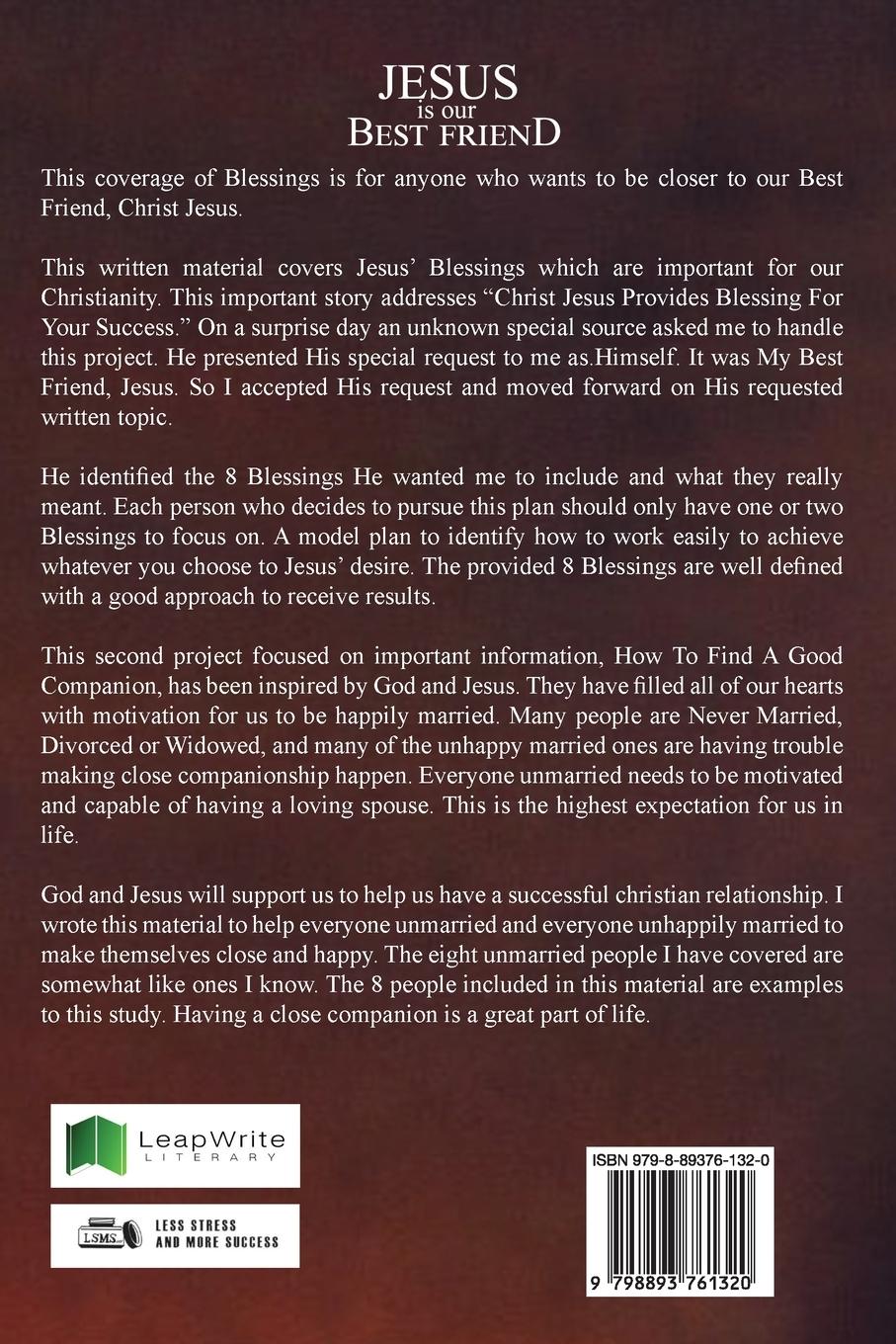 JESUS
is our
BEST FRIEND

This coverage of Blessings is for anyone who wants to be closer to our Best Friend, Christ Jesus.

This written material covers Jesus' Blessings which are important for our Christianity. This important story addresses "Christ Jesus Provides Blessing For Your Success." On a surprise day an unknown special source asked me to handle this project. He presented His special request to me as.Himself. It was My Best Friend, Jesus. So I accepted His request and moved forward on His requested written topic.

He identified the 8 Blessings He wanted me to include and what they really meant. Each person who decides to pursue this plan should only have one or two Blessings to focus on. A model plan to identify how to work easily to achieve whatever you choose to Jesus' desire. The provided 8 Blessings are well defined with a good approach to receive results.

This second project focused on important information, How To Find A Good Companion, has been inspired by God and Jesus. They have filled all of our hearts with motivation for us to be happily married. Many people are Never Married, Divorced or Widowed, and many of the unhappy married ones are having trouble making close companionship happen. Everyone unmarried needs to be motivated and capable of having a loving spouse. This is the highest expectation for us in life.

God and Jesus will support us to help us have a successful christian relationship. I wrote this material to help everyone unmarried and everyone unhappily married to make themselves close and happy. The eight unmarried people I have covered are somewhat like ones I know. The 8 people included in this material are examples to this study. Having a close companion is a great part of life.

LeapWrite
LITERARY

LSMS
LESS STRESS
AND MORE SUCCESS

ISBN 979-8-89376-132-0

9 798893 761320